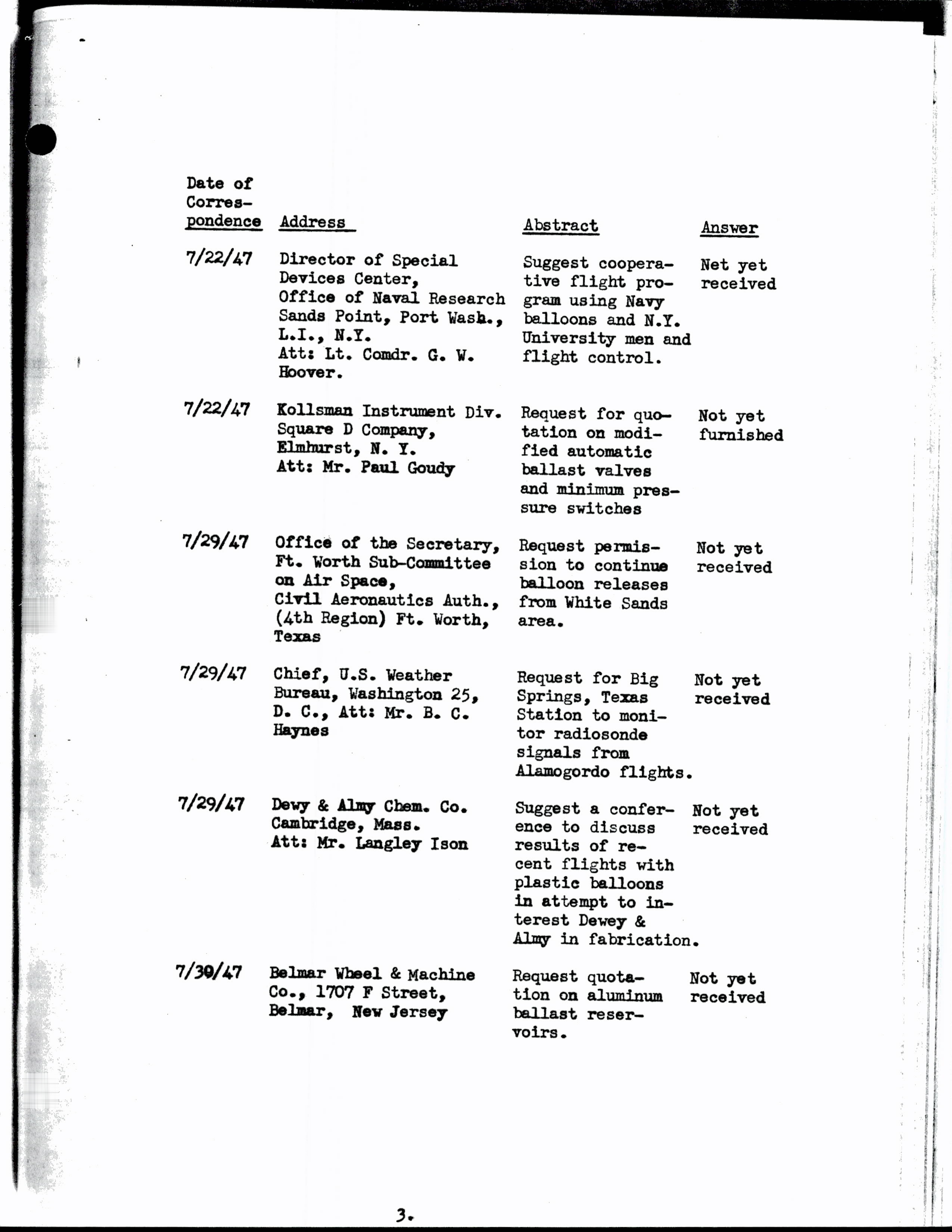 | Date of Correspondence | Address | Abstract | Answer |
|---|---|---|---|
| 7/22/47 | Director of Special Devices Center, Office of Naval Research Sands Point, Port Wash., L.I., N.Y. Att: Lt. Comdr. G. W. Hoover. | Suggest cooperative flight program using Navy balloons and N.Y. University men and flight control. | Net yet received |
| 7/22/47 | Kollsman Instrument Div. Square D Company, Elmhurst, N. Y. Att: Mr. Paul Goudy | Request for quotation on modified automatic ballast valves and minimum pressure switches | Not yet furnished |
| 7/29/47 | Office of the Secretary, Ft. Worth Sub-Committee on Air Space, Civil Aeronautics Auth., (4th Region) Ft. Worth, Texas | Request permission to continue balloon releases from White Sands area. | Not yet received |
| 7/29/47 | Chief, U.S. Weather Bureau, Washington 25, D. C., Att: Mr. B. C. Haynes | Request for Big Springs, Texas Station to monitor radiosonde signals from Alamogordo flights. | Not yet received |
| 7/29/47 | Dewy & Almy Chem. Co. Cambridge, Mass. Att: Mr. Langley Ison | Suggest a conference to discuss results of recent flights with plastic balloons in attempt to interest Dewey & Almy in fabrication. | Not yet received |
| 7/30/47 | Belmar Wheel & Machine Co., 1707 F Street, Belmar, New Jersey | Request quotation on aluminum ballast reservoirs. | Not yet received |

3.